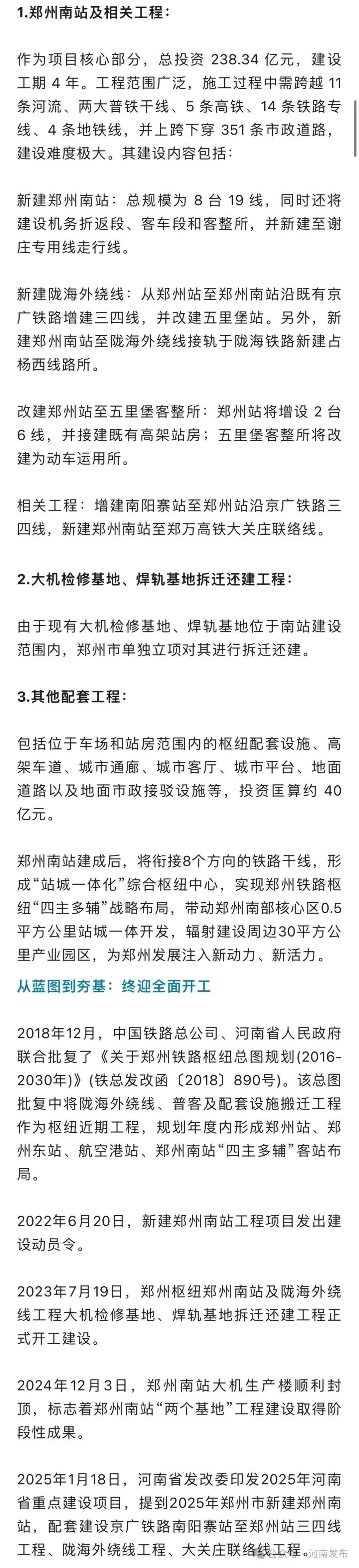 1.郑州南站及相关工程：

作为项目核心部分，总投资 238.34 亿元，建设工期 4 年。工程范围广泛，施工过程中需跨越 11 条河流、两大普铁干线、5 条高铁、14 条铁路专线、4 条地铁线，并上跨下穿 351 条市政道路，建设难度极大。其建设内容包括：

新建郑州南站：总规模为 8 台 19 线，同时还将建设机务折返段、客车段和客整所，并新建至谢庄专用线走行线。

新建陇海外绕线：从郑州站至郑州南站沿既有京广铁路增建三四线，并改建五里堡站。另外，新建郑州南站至陇海外绕线接轨于陇海铁路新建占杨西线路所。

改建郑州站至五里堡客整所：郑州站将增设 2 台 6 线，并接建既有高架站房；五里堡客整所将改建为动车运用所。

相关工程：增建南阳寨站至郑州站沿京广铁路三四线，新建郑州南站至郑万高铁大关庄联络线。

2.大机检修基地、焊轨基地拆迁还建工程：

由于现有大机检修基地、焊轨基地位于南站建设范围内，郑州市单独立项对其进行拆迁还建。

3.其他配套工程：

包括位于车场和站房范围内的枢纽配套设施、高架车道、城市通廊、城市客厅、城市平台、地面道路以及地面市政接驳设施等，投资匡算约 40 亿元。

郑州南站建成后，将衔接8个方向的铁路干线，形成“站城一体化”综合枢纽中心，实现郑州铁路枢纽“四主多辅”战略布局，带动郑州南部核心区0.5平方公里站城一体开发，辐射建设周边30平方公里产业园区，为郑州发展注入新动力、新活力。

从蓝图到夯基：终迎全面开工

2018年12月，中国铁路总公司、河南省人民政府联合批复了《关于郑州铁路枢纽总图规划(2016-2030年)》(铁总发改函〔2018〕890号)。该总图批复中将陇海外绕线、普客及配套设施搬迁工程作为枢纽近期工程，规划年度内形成郑州站、郑州东站、航空港站、郑州南站“四主多辅”客站布局。

2022年6月20日，新建郑州南站工程项目发出建设动员令。

2023年7月19日，郑州枢纽郑州南站及陇海外绕线工程大机检修基地、焊轨基地拆迁还建工程正式开工建设。

2024年12月3日，郑州南站大机生产楼顺利封顶，标志着郑州南站“两个基地”工程建设取得阶段性成果。

2025年1月18日，河南省发改委印发2025年河南省重点建设项目，提到2025年郑州市新建郑州南站，配套建设京广铁路南阳寨站至郑州站三四线工程、陇海外绕线工程、大关庄联络线工程。 河南发布